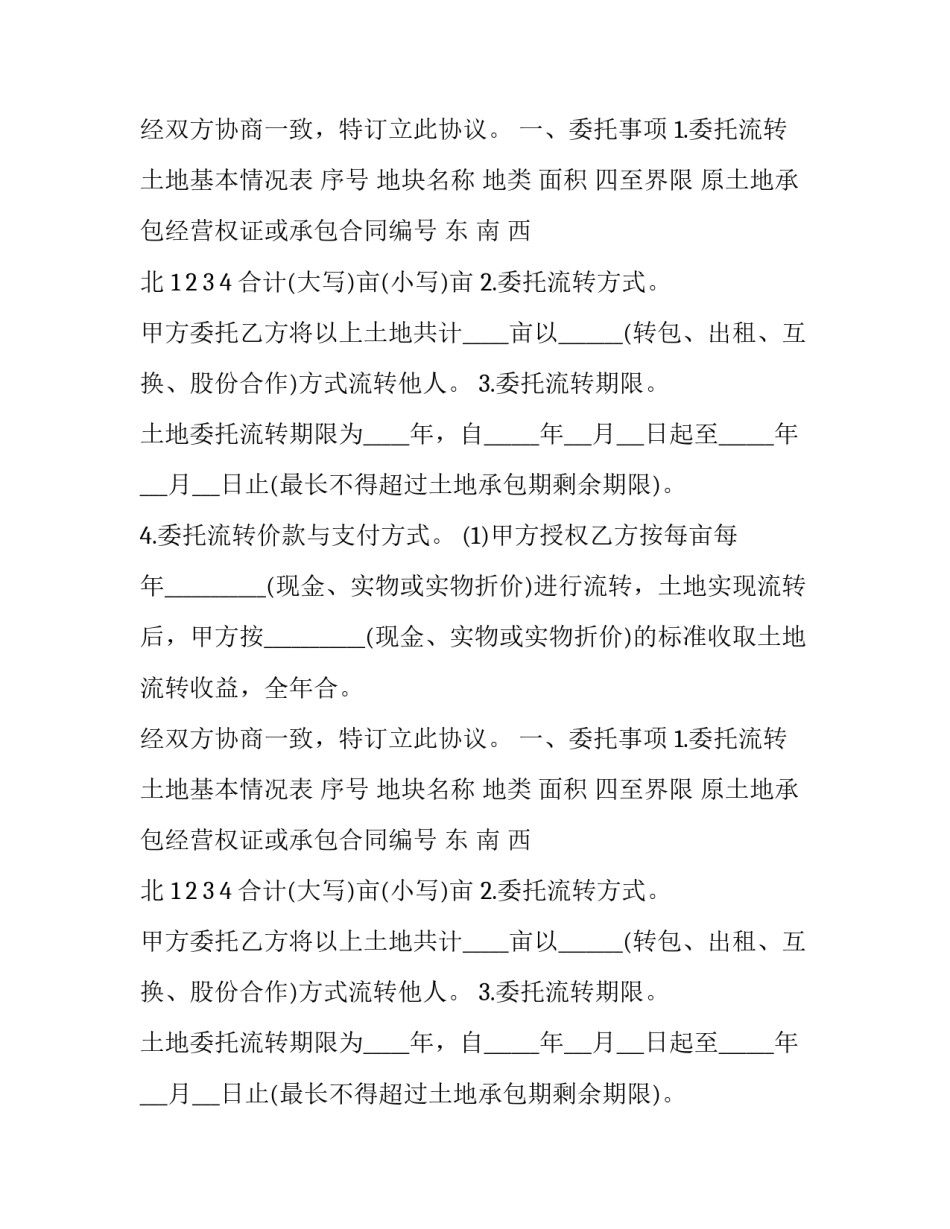 经双方协商一致，特订立此协议。 一、委托事项 1.委托流转土地基本情况表 序号 地块名称 地类 面积 四至界限 原土地承包经营权证或承包合同编号 东 南 西

北 1 2 3 4 合计(大写)亩(小写)亩 2.委托流转方式。

甲方委托乙方将以上土地共计____亩以______(转包、出租、互换、股份合作)方式流转他人。 3.委托流转期限。

土地委托流转期限为____年，自_____年__月__日起至_____年__月__日止(最长不得超过土地承包期剩余期限)。

4.委托流转价款与支付方式。 (1)甲方授权乙方按每亩每年_________(现金、实物或实物折价)进行流转，土地实现流转后，甲方按_________(现金、实物或实物折价)的标准收取土地流转收益，全年合。

经双方协商一致，特订立此协议。 一、委托事项 1.委托流转土地基本情况表 序号 地块名称 地类 面积 四至界限 原土地承包经营权证或承包合同编号 东 南 西

北 1 2 3 4 合计(大写)亩(小写)亩 2.委托流转方式。

甲方委托乙方将以上土地共计____亩以______(转包、出租、互换、股份合作)方式流转他人。 3.委托流转期限。

土地委托流转期限为____年，自_____年__月__日起至_____年__月__日止(最长不得超过土地承包期剩余期限)。